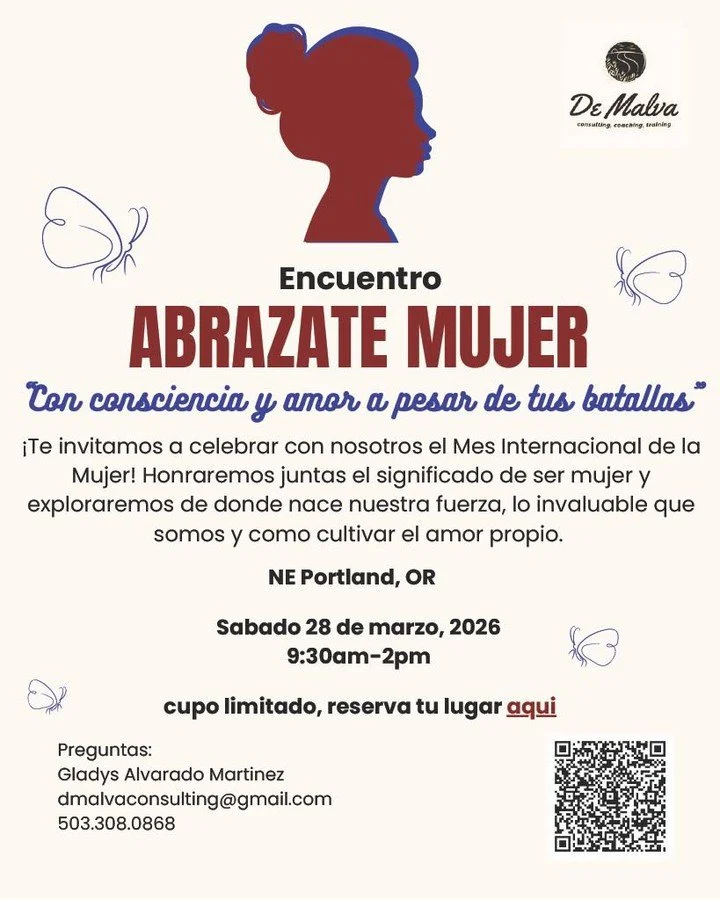 De Malva
consulting, coaching, training

Encuentro

ABRAZATE MUJER

"Con consciencia y amor a pesar de tus batallas"

¡Te invitamos a celebrar con nosotros el Mes Internacional de la Mujer! Honraremos juntas el significado de ser mujer y exploraremos de donde nace nuestra fuerza, lo invaluable que somos y como cultivar el amor propio.

NE Portland, OR

Sabado 28 de marzo, 2026
9:30am-2pm

cupo limitado, reserva tu lugar aqui

Preguntas:
Gladys Alvarado Martinez
dmalvaconsulting@gmail.com
503.308.0868